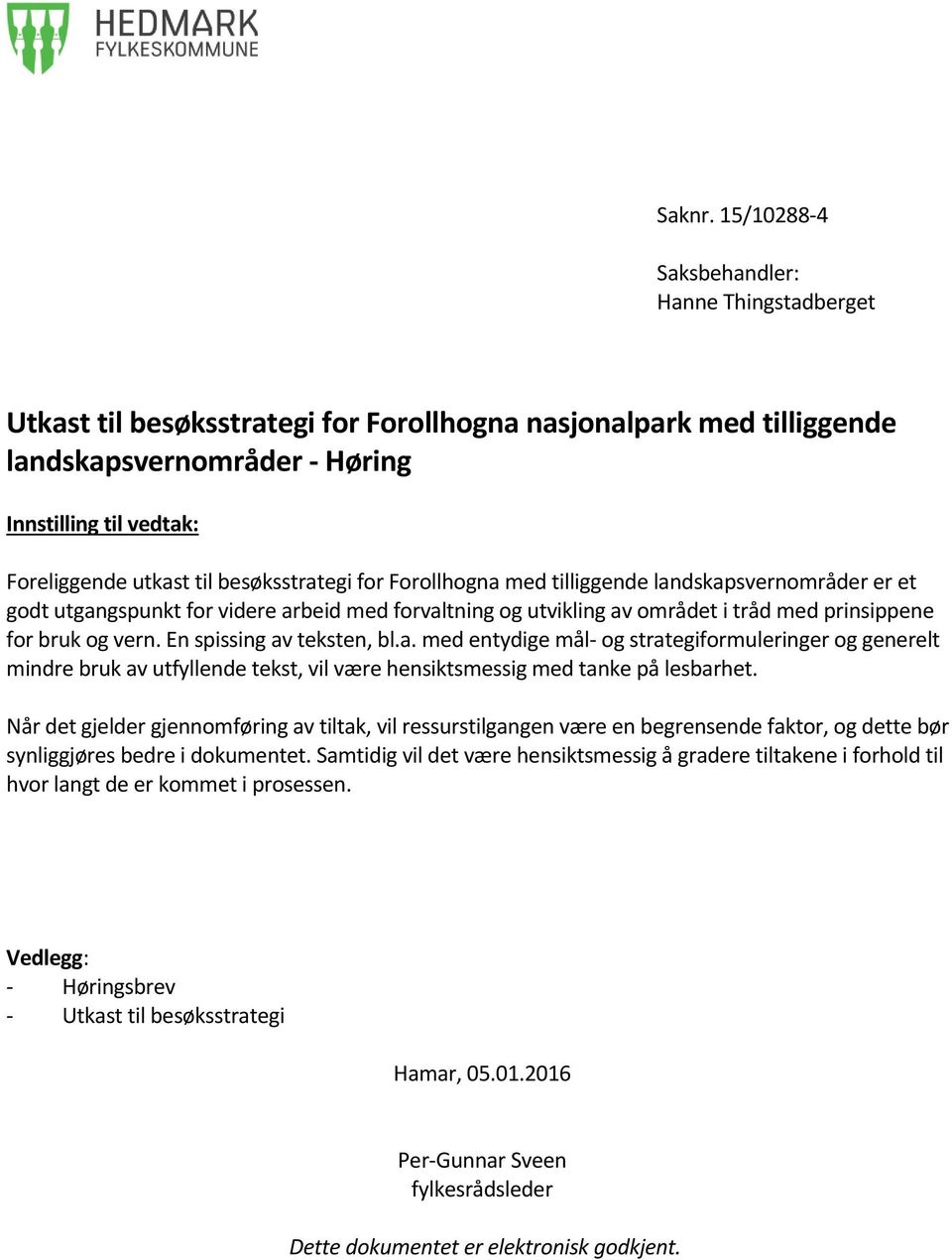 HEDMARK
FYLKESKOMMUNE

Saknr. 15/10288-4

Saksbehandler:
Hanne Thingstadberget

Utkast til besøksstrategi for Forollhogna nasjonalpark med tilliggende landskapsvernområder - Høring

Innstilling til vedtak:

Foreliggende utkast til besøksstrategi for Forollhogna med tilliggende landskapsvernområder er et godt utgangspunkt for videre arbeid med forvaltning og utvikling av området i tråd med prinsippene for bruk og vern. En spissing av teksten, bl.a. med entydige mål- og strategiformuleringer og generelt mindre bruk av utfyllende tekst, vil være hensiktsmessig med tanke på lesbarhet.

Når det gjelder gjennomføring av tiltak, vil ressurstilgangen være en begrensende faktor, og dette bør synliggjøres bedre i dokumentet. Samtidig vil det være hensiktsmessig å gradere tiltakene i forhold til hvor langt de er kommet i prosessen.

Vedlegg:
- Høringsbrev
- Utkast til besøksstrategi

Hamar, 05.01.2016

Per-Gunnar Sveen
fylkesrådsleder

Dette dokumentet er elektronisk godkjent.